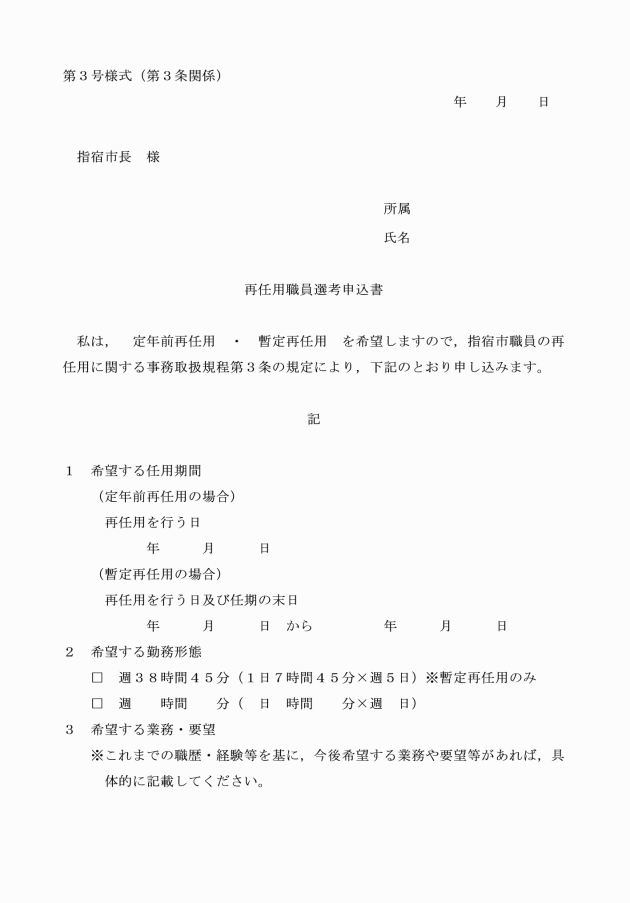 第３号様式（第３条関係）

年　　月　　日

指宿市長　様

所属

氏名

再任用職員選考申込書

私は，　定年前再任用　・　暫定再任用　を希望しますので，指宿市職員の再任用に関する事務取扱規程第３条の規定により，下記のとおり申し込みます。

記

１　希望する任用期間
（定年前再任用の場合）
再任用を行う日
年　　月　　日
（暫定再任用の場合）
再任用を行う日及び任期の末日
年　　月　　日　から　　年　　月　　日

２　希望する勤務形態
□　週３８時間４５分（１日７時間４５分×週５日）※暫定再任用のみ
□　週　　時間　　分（　日　時間　　分×週　日）

３　希望する業務・要望
※これまでの職歴・経験等を基に，今後希望する業務や要望等があれば，具体的に記載してください。